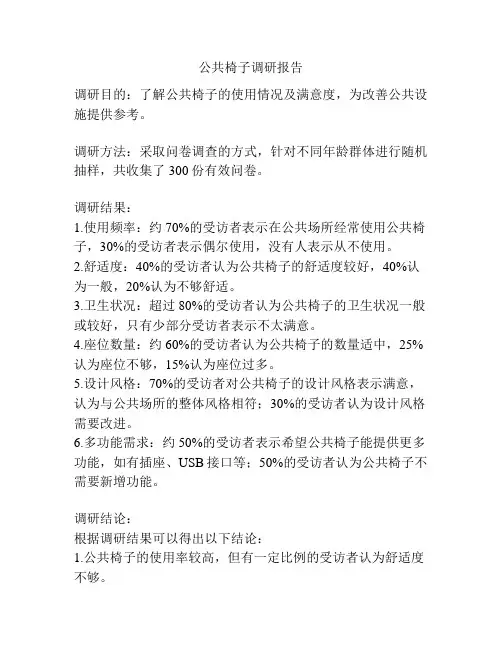 公共椅子调研报告

调研目的：了解公共椅子的使用情况及满意度，为改善公共设施提供参考。

调研方法：采取问卷调查的方式，针对不同年龄群体进行随机抽样，共收集了 300 份有效问卷。

调研结果：
1.使用频率：约 70%的受访者表示在公共场所经常使用公共椅子，30%的受访者表示偶尔使用，没有人表示从不使用。
2.舒适度：40%的受访者认为公共椅子的舒适度较好，40%认为一般，20%认为不够舒适。
3.卫生状况：超过 80%的受访者认为公共椅子的卫生状况一般或较好，只有少部分受访者表示不太满意。
4.座位数量：约 60%的受访者认为公共椅子的数量适中，25%认为座位不够，15%认为座位过多。
5.设计风格：70%的受访者对公共椅子的设计风格表示满意，认为与公共场所的整体风格相符；30%的受访者认为设计风格需要改进。
6.多功能需求：约 50%的受访者表示希望公共椅子能提供更多功能，如有插座、USB 接口等；50%的受访者认为公共椅子不需要新增功能。

调研结论：
根据调研结果可以得出以下结论：
1.公共椅子的使用率较高，但有一定比例的受访者认为舒适度不够。